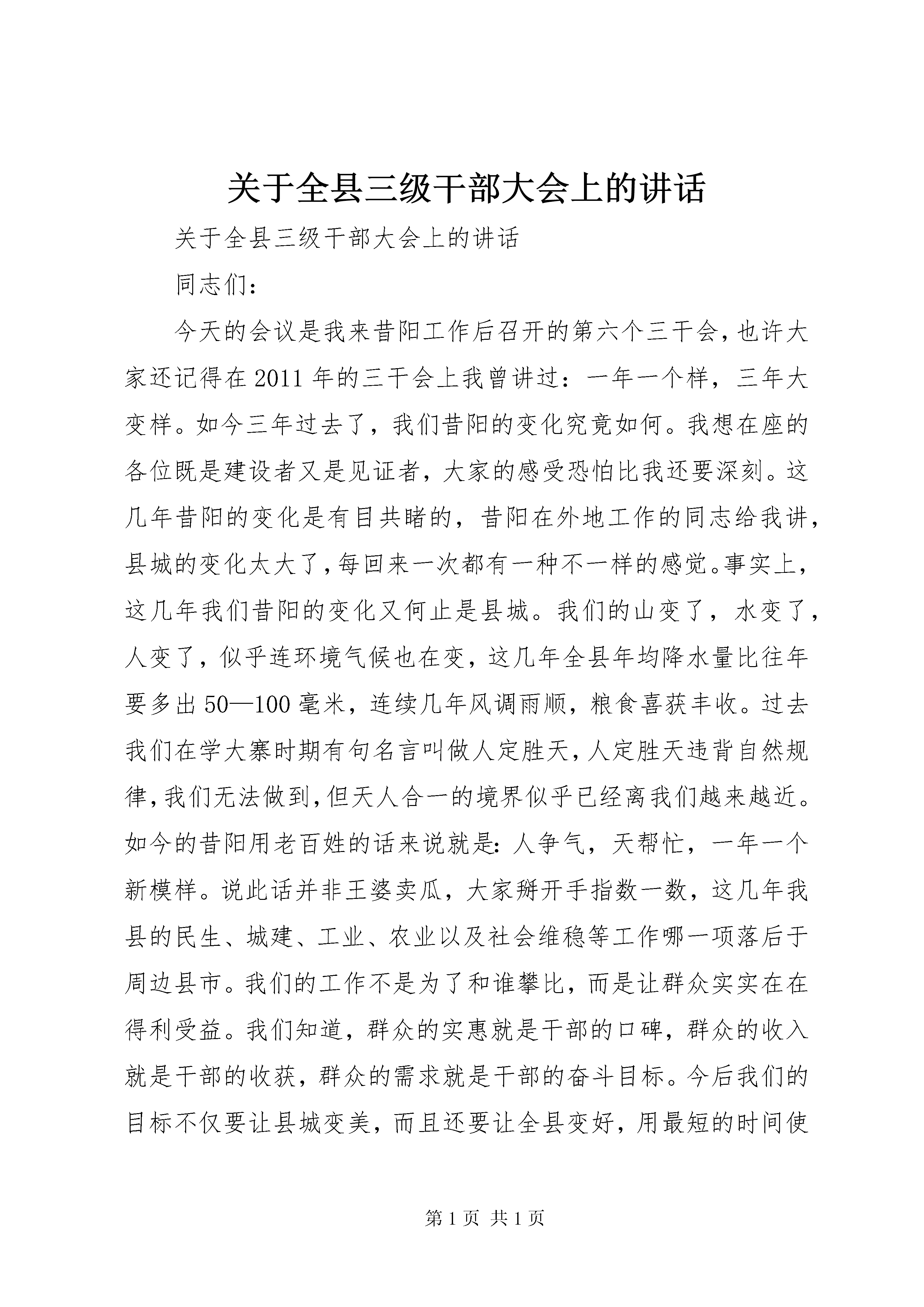 关于全县三级干部大会上的讲话

关于全县三级干部大会上的讲话

同志们：

今天的会议是我来昔阳工作后召开的第六个三干会，也许大家还记得在2011年的三干会上我曾讲过：一年一个样，三年大变样。如今三年过去了，我们昔阳的变化究竟如何。我想在座的各位既是建设者又是见证者，大家的感受恐怕比我还要深刻。这几年昔阳的变化是有目共睹的，昔阳在外地工作的同志给我讲，县城的变化太大了，每回来一次都有一种不一样的感觉。事实上，这几年我们昔阳的变化又何止是县城。我们的山变了，水变了，人变了，似乎连环境气候也在变，这几年全县年均降水量比往年要多出50—100毫米，连续几年风调雨顺，粮食喜获丰收。过去我们在学大寨时期有句名言叫做人定胜天，人定胜天违背自然规律，我们无法做到，但天人合一的境界似乎已经离我们越来越近。如今的昔阳用老百姓的话来说就是：人争气，天帮忙，一年一个新模样。说此话并非王婆卖瓜，大家掰开手指数一数，这几年我县的民生、城建、工业、农业以及社会维稳等工作哪一项落后于周边县市。我们的工作不是为了和谁攀比，而是让群众实实在在得利受益。我们知道，群众的实惠就是干部的口碑，群众的收入就是干部的收获，群众的需求就是干部的奋斗目标。今后我们的目标不仅要让县城变美，而且还要让全县变好，用最短的时间使

第1页 共1页